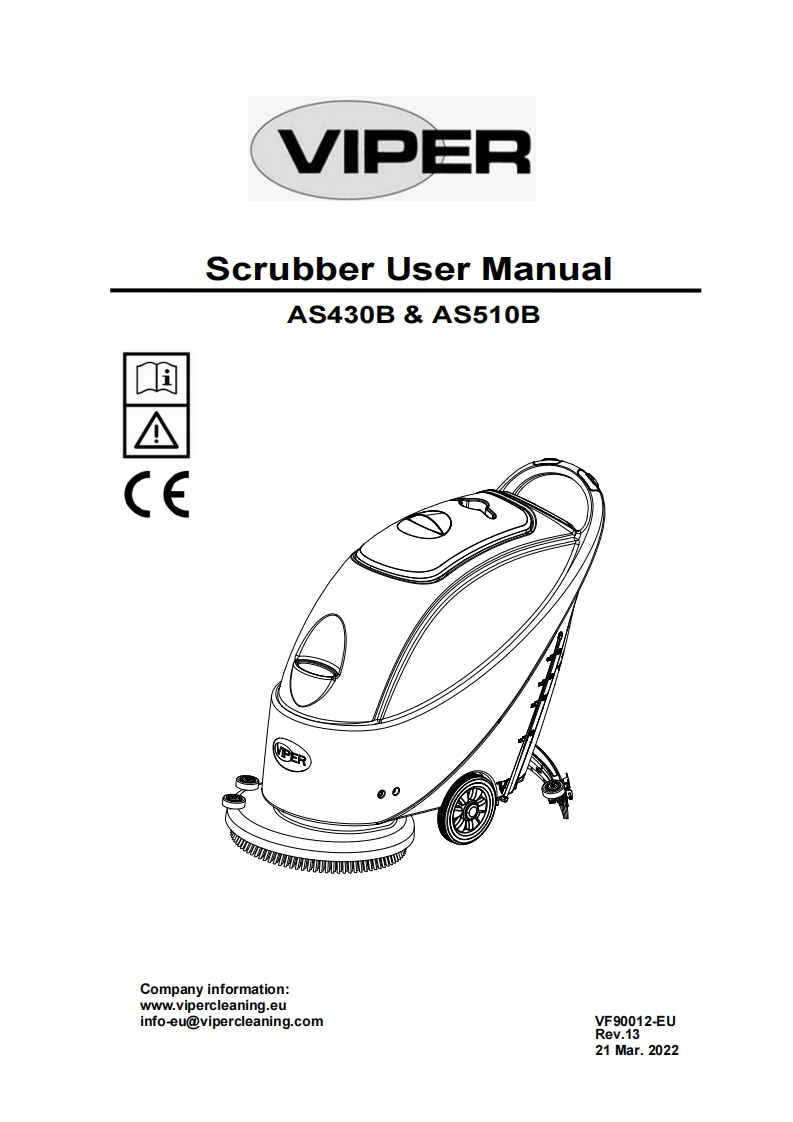 VIPER

Scrubber User Manual

AS430B & AS510B

CE

VIPER

Company information:
www.vipercleaning.eu
info-eu@vipercleaning.com

VF90012-EU
Rev.13
21 Mar. 2022